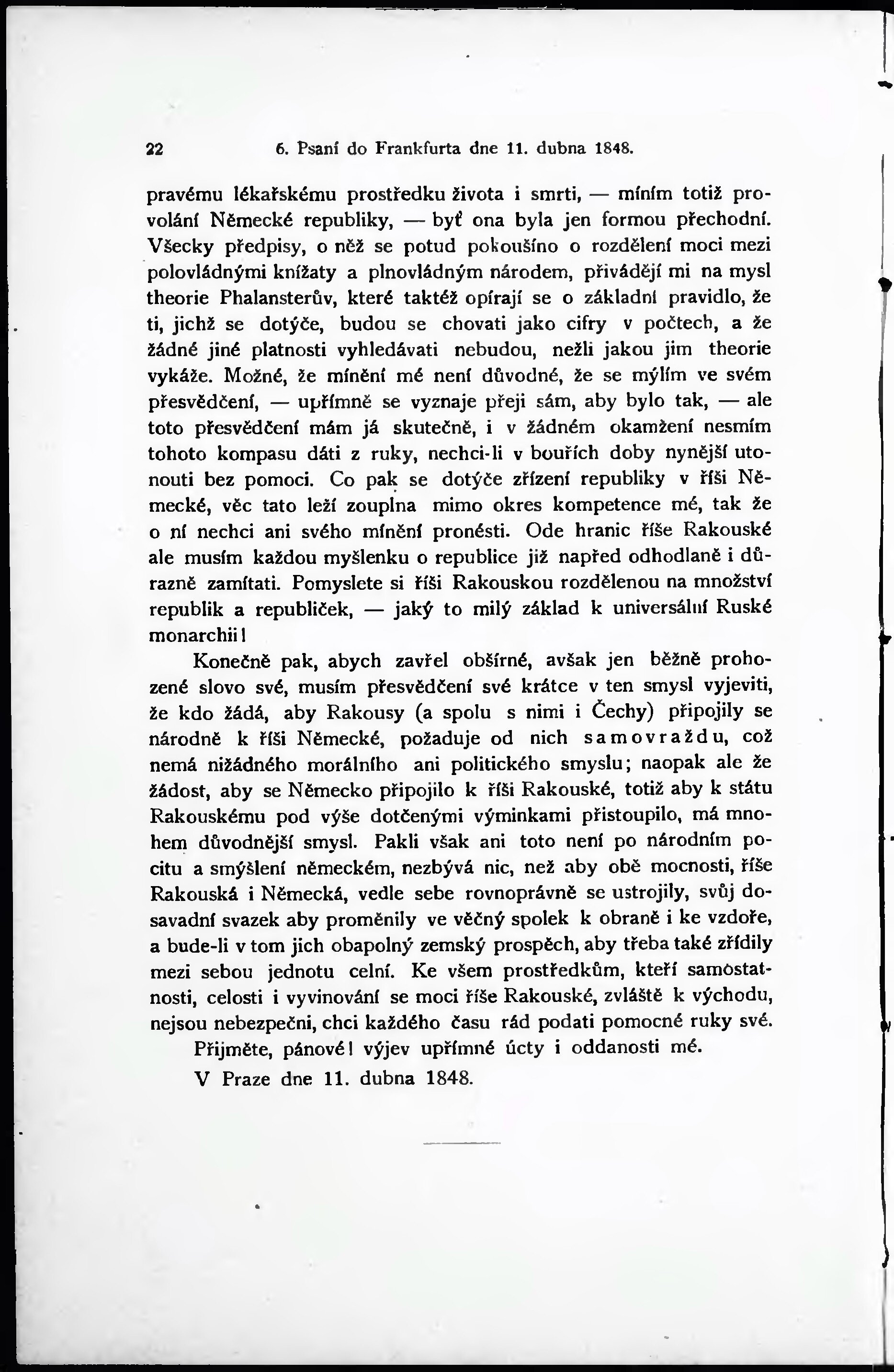 22 6. Psaní do Frankfurta dne 11. dubna 1848.

pravému lékařskému prostředku života i smrti, — míním totiž provolání Německé republiky, — byť ona byla jen formou přechodní. Všecky předpisy, o něž se potud pokoušíno o rozdělení moci mezi polovládnými knížaty a plnovládným národem, přivádějí mi na mysl theorie Phalansterův, které taktéž opírají se o základní pravidlo, že ti, jichž se dotýče, budou se chovati jako cifry v počtech, a že žádné jiné platnosti vyhledávati nebudou, nežli jakou jim theorie vykáže. Možné, že mínění mé není důvodné, že se mýlím ve svém přesvědčení, — upřímně se vyznaje přeji sám, aby bylo tak, — ale toto přesvědčení mám já skutečně, i v žádném okamžení nesmím tohoto kompasu dáti z ruky, nechci-li v bouřích doby nynější utonouti bez pomoci. Co pak se dotýče zřízení republiky v říši Německé, věc tato leží zouplna mimo okres kompetence mé, tak že o ní nechci ani svého mínění pronésti. Ode hranic říše Rakouské ale musím každou myšlenku o republice již napřed odhodlaně i důrazně zamítati. Pomyslete si říši Rakouskou rozdělenou na množství republik a republiček, — jaký to milý základ k universální Ruské monarchii!

Konečně pak, abych zavřel obšírné, avšak jen běžně prohozené slovo své, musím přesvědčení své krátce v ten smysl vyjeviti, že kdo žádá, aby Rakousy (a spolu s nimi i Čechy) připojily se národně k říši Německé, požaduje od nich samovraždu, což nemá nižádného morálního ani politického smyslu; naopak ale že žádost, aby se Německo připojilo k říši Rakouské, totiž aby k státu Rakouskému pod výše dotčenými výminkami přistoupilo, má mnohem důvodnější smysl. Pakli však ani toto není po národním pocitu a smýšlení německém, nezbývá nic, než aby obě mocnosti, říše Rakouská i Německá, vedle sebe rovnoprávně se ustrojily, svůj dosavadní svazek aby proměnily ve věčný spolek k obraně i ke vzdoře, a bude-li v tom jich obapolný zemský prospěch, aby třeba také zřídily mezi sebou jednotu celní. Ke všem prostředkům, kteří samostatnosti, celosti i vyvinování se moci říše Rakouské, zvláště k východu, nejsou nebezpečni, chci každého času rád podati pomocné ruky své.

Přijměte, pánové! výjev upřímné úcty i oddanosti mé.

V Praze dne 11. dubna 1848.